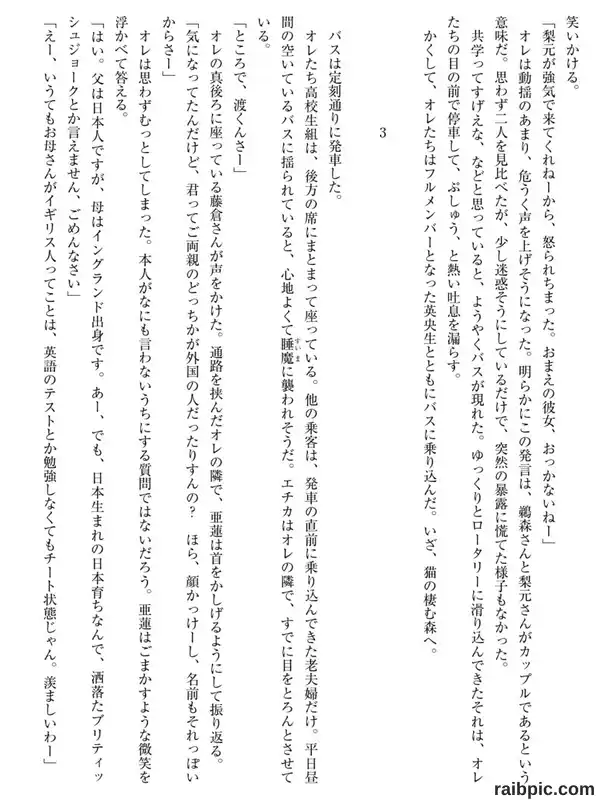 笑いかける。
「梨元が強気で来てくれねーから、怒られちまった。おまえの彼女、おっかないねー」
オレは動揺のあまり、危うく声を上げそうになった。明らかにこの発言は、鵜森さんと梨元さんがカップルであるという意味だ。思わず二人を見比べたが、少し迷惑そうにしているだけで、突然の暴露に慌てた様子もなかった。
共学ってすげえな、などと思っていると、ようやくバスが現れた。ゆっくりとロータリーに滑り込んできたそれは、オレたちの目の前で停車して、ぷしゅう、と熱い吐息を漏らす。
かくして、オレたちはフルメンバーとなった英央生とともにバスに乗り込んだ。いざ、猫の棲む森へ。

3

バスは定刻通りに発車した。
オレたち高校生組は、後方の席にまとまって座っている。他の乗客は、発車の直前に乗り込んできた老夫婦だけ。平日昼間の空いているバスに揺られていると、心地よくて睡魔に襲われそうだ。エチカはオレの隣で、すでに目をとろんとさせている。
「ところで、渡くんさー」
オレの真後ろに座っている藤倉さんが声をかけた。通路を挟んだオレの隣で、亜蓮は首をかしげるようにして振り返る。
「気になってたんだけど、君ってご両親のどっちかが外国の人だったりすんの？　ほら、顔かっけーし、名前もそれっぽいからさー」
オレは思わずむっとしてしまった。本人がなにも言わないうちにする質問ではないだろう。亜蓮はごまかすような微笑を浮かべて答える。
「はい。父は日本人ですが、母はイングランド出身です。あー、でも、日本生まれの日本育ちなんで、洒落たブリティッシュジョークとか言えません、ごめんなさい」
「えー、いうてもお母さんがイギリス人ってことは、英語のテストとか勉強しなくてもチート状態じゃん。羨ましいわー」

raibpic.com